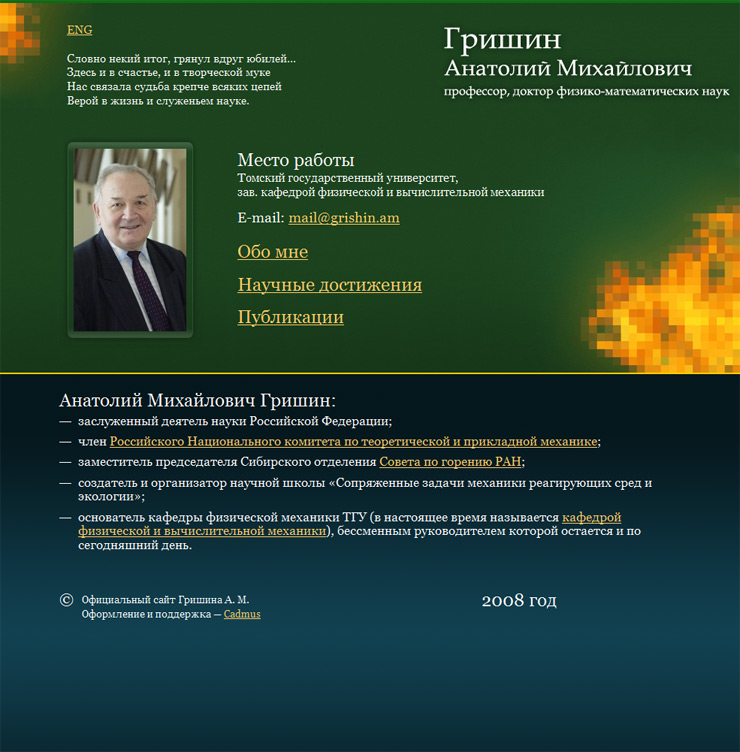 ENG

Словно некий итог, грянул вдруг юбилей...
Здесь и в счастье, и в творческой муке
Нас связала судьба крепче всяких цепей
Верой в жизнь и служеньем науке.

Гришин
Анатолий Михайлович
профессор, доктор физико-математических наук

Место работы
Томский государственный университет,
зав. кафедрой физической и вычислительной механики

E-mail: mail@grishin.am

Обо мне

Научные достижения

Публикации

Анатолий Михайлович Гришин:

— заслуженный деятель науки Российской Федерации;

— член Российского Национального комитета по теоретической и прикладной механике;

— заместитель председателя Сибирского отделения Совета по горению РАН;

— создатель и организатор научной школы «Сопряженные задачи механики реагирующих сред и экологии»;

— основатель кафедры физической механики ТГУ (в настоящее время называется кафедрой физической и вычислительной механики), бессменным руководителем которой остается и по сегодняшний день.

© Официальный сайт Гришина А. М.
Оформление и поддержка — Cadmus

2008 год